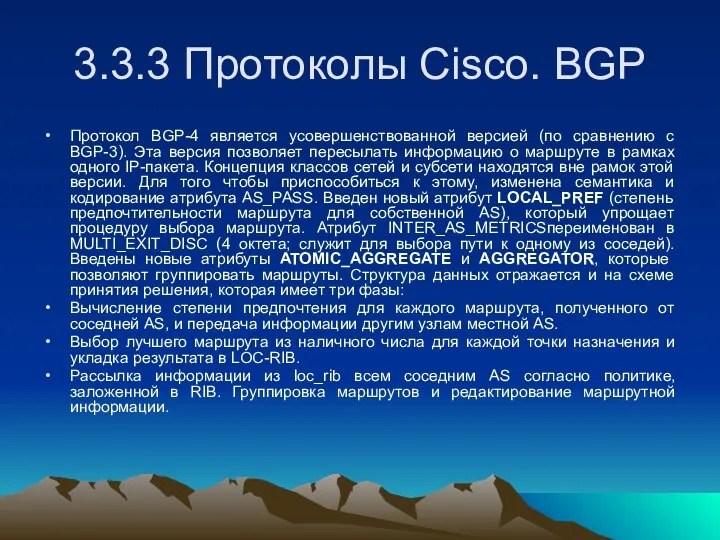 3.3.3 Протоколы Cisco. BGP

• Протокол BGP-4 является усовершенствованной версией (по сравнению с BGP-3). Эта версия позволяет пересылать информацию о маршруте в рамках одного IP-пакета. Концепция классов сетей и субсети находятся вне рамок этой версии. Для того чтобы приспособиться к этому, изменена семантика и кодирование атрибута AS_PASS. Введен новый атрибут LOCAL_PREF (степень предпочтительности маршрута для собственной AS), который упрощает процедуру выбора маршрута. Атрибут INTER_AS_METRICSпереименован в MULTI_EXIT_DISC (4 октета; служит для выбора пути к одному из соседей). Введены новые атрибуты ATOMIC_AGGREGATE и AGGREGATOR, которые позволяют группировать маршруты. Структура данных отражается и на схеме принятия решения, которая имеет три фазы:

• Вычисление степени предпочтения для каждого маршрута, полученного от соседней AS, и передача информации другим узлам местной AS.

• Выбор лучшего маршрута из наличного числа для каждой точки назначения и укладка результата в LOC-RIB.

• Рассылка информации из loc_rib всем соседним AS согласно политике, заложенной в RIB. Группировка маршрутов и редактирование маршрутной информации.